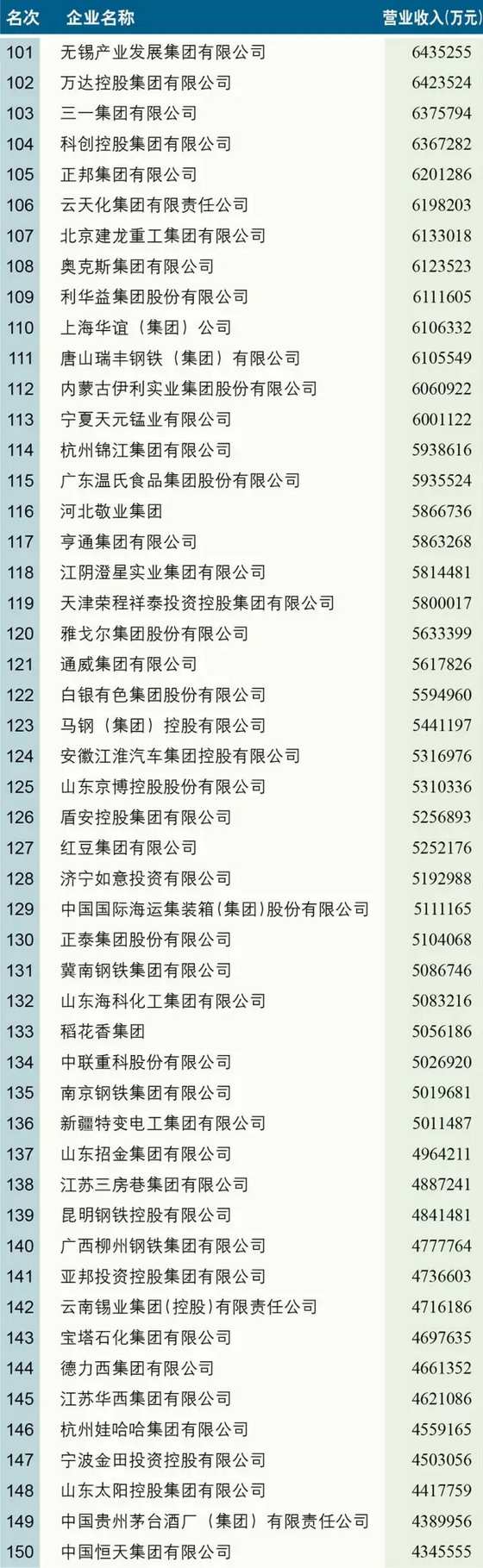 | 名次 | 企业名称 | 营业收入(万元) |
|---|---|---|
| 101 | 无锡产业发展集团有限公司 | 6435255 |
| 102 | 万达控股集团有限公司 | 6423524 |
| 103 | 三一集团有限公司 | 6375794 |
| 104 | 科创控股集团有限公司 | 6367282 |
| 105 | 正邦集团有限公司 | 6201286 |
| 106 | 云天化集团有限责任公司 | 6198203 |
| 107 | 北京建龙重工集团有限公司 | 6133018 |
| 108 | 奥克斯集团有限公司 | 6123523 |
| 109 | 利华益集团股份有限公司 | 6111605 |
| 110 | 上海华谊（集团）公司 | 6106332 |
| 111 | 唐山瑞丰钢铁（集团）有限公司 | 6105549 |
| 112 | 内蒙古伊利实业集团股份有限公司 | 6060922 |
| 113 | 宁夏天元锰业有限公司 | 6001122 |
| 114 | 杭州锦江集团有限公司 | 5938616 |
| 115 | 广东温氏食品集团股份有限公司 | 5935524 |
| 116 | 河北敬业集团 | 5866736 |
| 117 | 亨通集团有限公司 | 5863268 |
| 118 | 江阴澄星实业集团有限公司 | 5814481 |
| 119 | 天津荣程祥泰投资控股集团有限公司 | 5800017 |
| 120 | 雅戈尔集团股份有限公司 | 5633399 |
| 121 | 通威集团有限公司 | 5617826 |
| 122 | 白银有色集团股份有限公司 | 5594960 |
| 123 | 马钢（集团）控股有限公司 | 5441197 |
| 124 | 安徽江淮汽车集团控股有限公司 | 5316976 |
| 125 | 山东京博控股股份有限公司 | 5310336 |
| 126 | 盾安控股集团有限公司 | 5256893 |
| 127 | 红豆集团有限公司 | 5252176 |
| 128 | 济宁如意投资有限公司 | 5192988 |
| 129 | 中国国际海运集装箱(集团)股份有限公司 | 5111165 |
| 130 | 正泰集团股份有限公司 | 5104068 |
| 131 | 冀南钢铁集团有限公司 | 5086746 |
| 132 | 山东海科化工集团有限公司 | 5083216 |
| 133 | 稻花香集团 | 5056186 |
| 134 | 中联重科股份有限公司 | 5026920 |
| 135 | 南京钢铁集团有限公司 | 5019681 |
| 136 | 新疆特变电工集团有限公司 | 5011487 |
| 137 | 山东招金集团有限公司 | 4964211 |
| 138 | 江苏三房巷集团有限公司 | 4887241 |
| 139 | 昆明钢铁控股有限公司 | 4841481 |
| 140 | 广西柳州钢铁集团有限公司 | 4777764 |
| 141 | 亚邦投资控股集团有限公司 | 4736603 |
| 142 | 云南锡业集团(控股)有限责任公司 | 4716186 |
| 143 | 宝塔石化集团有限公司 | 4697635 |
| 144 | 德力西集团有限公司 | 4661352 |
| 145 | 江苏华西集团有限公司 | 4621086 |
| 146 | 杭州娃哈哈集团有限公司 | 4559165 |
| 147 | 宁波金田投资控股有限公司 | 4503056 |
| 148 | 山东太阳控股集团有限公司 | 4417759 |
| 149 | 中国贵州茅台酒厂（集团）有限责任公司 | 4389956 |
| 150 | 中国恒天集团有限公司 | 4345555 |